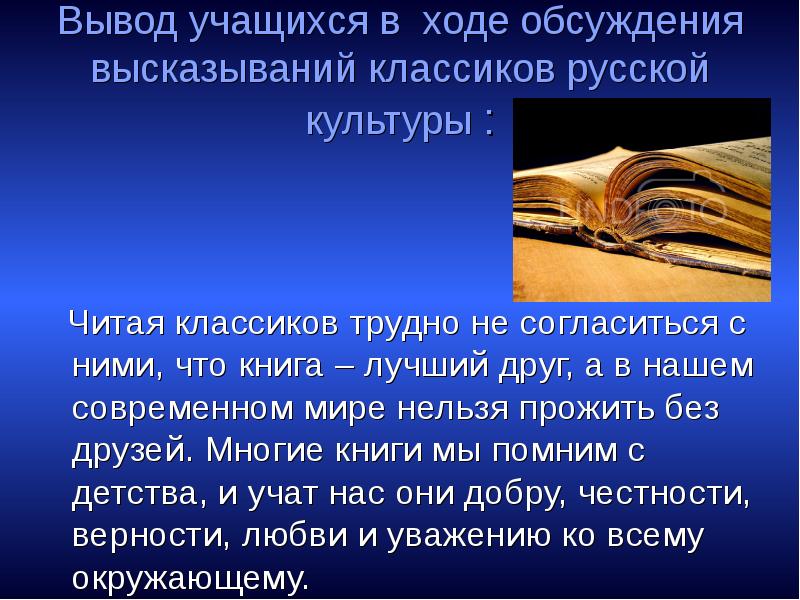 Вывод учащихся в ходе обсуждения высказываний классиков русской культуры :

Читая классиков трудно не согласиться с ними, что книга – лучший друг, а в нашем современном мире нельзя прожить без друзей. Многие книги мы помним с детства, и учат нас они добру, честности, верности, любви и уважению ко всему окружающему.